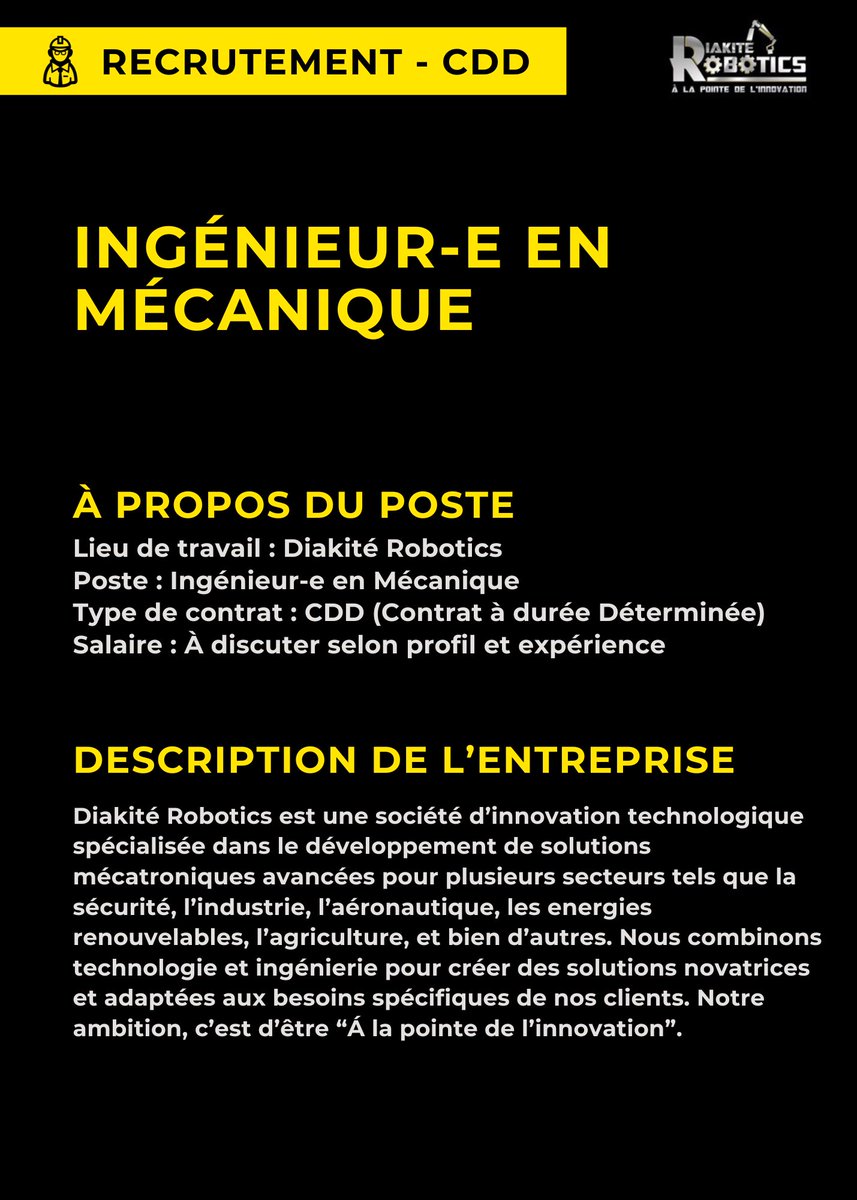 RECRUTEMENT - CDD

DIAKITE ROBOTICS
À LA POINTE DE L'INNOVATION

INGÉNIEUR-E EN MÉCANIQUE

À PROPOS DU POSTE
Lieu de travail : Diakité Robotics
Poste : Ingénieur-e en Mécanique
Type de contrat : CDD (Contrat à durée Déterminée)
Salaire : À discuter selon profil et expérience

DESCRIPTION DE L'ENTREPRISE
Diakité Robotics est une société d'innovation technologique spécialisée dans le développement de solutions mécatroniques avancées pour plusieurs secteurs tels que la sécurité, l'industrie, l'aéronautique, les energies renouvelables, l'agriculture, et bien d'autres. Nous combinons technologie et ingénierie pour créer des solutions novatrices et adaptées aux besoins spécifiques de nos clients. Notre ambition, c'est d'être "Á la pointe de l'innovation".